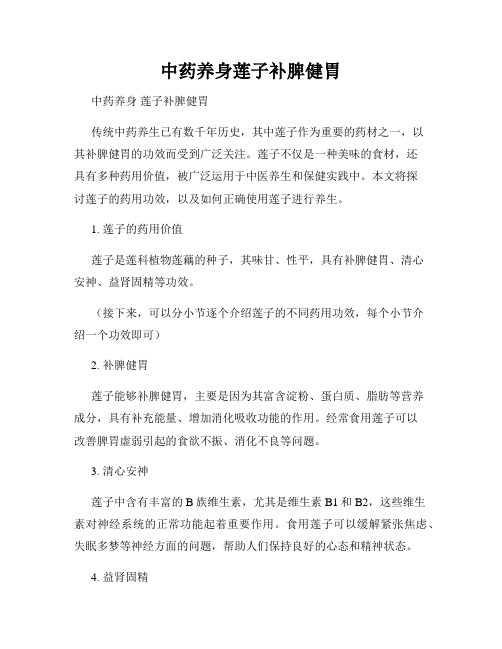 中药养身莲子补脾健胃

中药养身 莲子补脾健胃

传统中药养生已有数千年历史，其中莲子作为重要的药材之一，以其补脾健胃的功效而受到广泛关注。莲子不仅是一种美味的食材，还具有多种药用价值，被广泛运用于中医养生和保健实践中。本文将探讨莲子的药用功效，以及如何正确使用莲子进行养生。

1. 莲子的药用价值

莲子是莲科植物莲藕的种子，其味甘、性平，具有补脾健胃、清心安神、益肾固精等功效。

（接下来，可以分小节逐个介绍莲子的不同药用功效，每个小节介绍一个功效即可）

2. 补脾健胃

莲子能够补脾健胃，主要是因为其富含淀粉、蛋白质、脂肪等营养成分，具有补充能量、增加消化吸收功能的作用。经常食用莲子可以改善脾胃虚弱引起的食欲不振、消化不良等问题。

3. 清心安神

莲子中含有丰富的 B 族维生素，尤其是维生素 B1 和 B2，这些维生素对神经系统的正常功能起着重要作用。食用莲子可以缓解紧张焦虑、失眠多梦等神经方面的问题，帮助人们保持良好的心态和精神状态。

4. 益肾固精